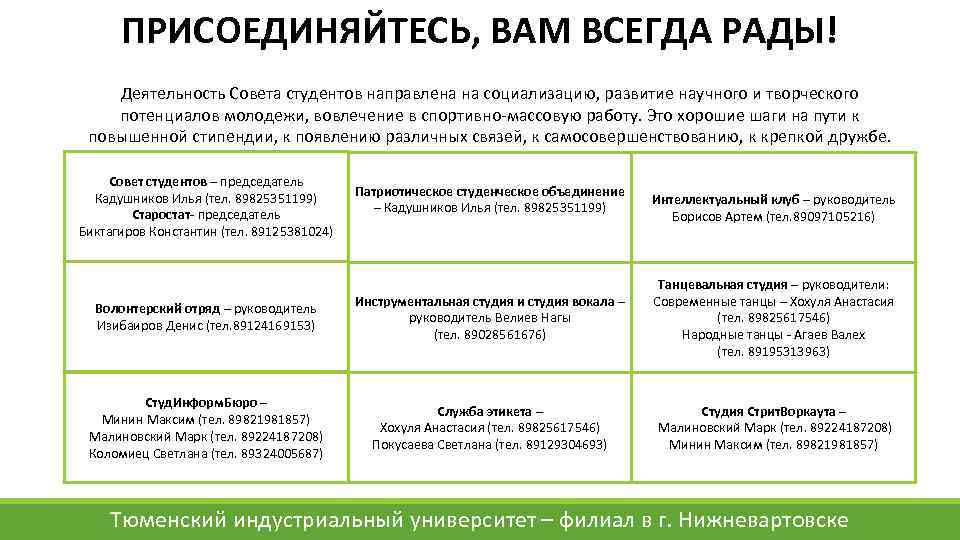 ПРИСОЕДИНЯЙТЕСЬ, ВАМ ВСЕГДА РАДЫ!

Деятельность Совета студентов направлена на социализацию, развитие научного и творческого потенциалов молодежи, вовлечение в спортивно-массовую работу. Это хорошие шаги на пути к повышенной стипендии, к появлению различных связей, к самосовершенствованию, к крепкой дружбе.

| | | |
|---|---|---|
| Совет студентов – председатель Кадушников Илья (тел. 89825351199) Старостат- председатель Биктагиров Константин (тел. 89125381024) | Патриотическое студенческое объединение – Кадушников Илья (тел. 89825351199) | Интеллектуальный клуб – руководитель Борисов Артем (тел.89097105216) |
| Волонтерский отряд – руководитель Изибаиров Денис (тел.89124169153) | Инструментальная студия и студия вокала – руководитель Велиев Нагы (тел. 89028561676) | Танцевальная студия – руководители: Современные танцы – Хохуля Анастасия (тел. 89825617546) Народные танцы - Агаев Валех (тел. 89195313963) |
| СтудИнформБюро – Минин Максим (тел. 89821981857) Малиновский Марк (тел. 89224187208) Коломиец Светлана (тел. 89324005687) | Служба этикета – Хохуля Анастасия (тел. 89825617546) Покусаева Светлана (тел. 89129304693) | Студия СтритВоркаута – Малиновский Марк (тел. 89224187208) Минин Максим (тел. 89821981857) |

Тюменский индустриальный университет – филиал в г. Нижневартовске